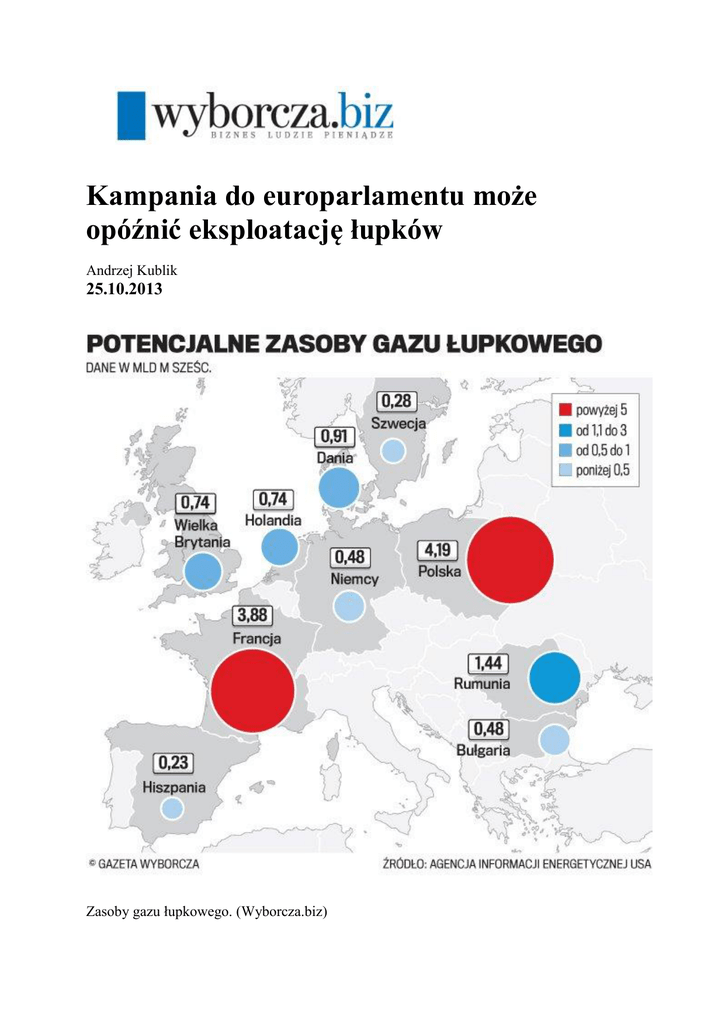 wyborcza.biz
BIZNES LUDZIE PIENIĄDZE

Kampania do europarlamentu może opóźnić eksploatację łupków

Andrzej Kublik
25.10.2013

POTENCJALNE ZASOBY GAZU ŁUPKOWEGO
DANE W MLD M SZEŚC.

powyżej 5
od 1,1 do 3
od 0,5 do 1
poniżej 0,5

0,28
Szwecja

0,91
Dania

0,74
Wielka Brytania

0,74
Holandia

0,48
Niemcy

4,19
Polska

3,88
Francja

1,44
Rumunia

0,48
Bułgaria

0,23
Hiszpania

© GAZETA WYBORCZA
ŹRÓDŁO: AGENCJA INFORMACJI ENERGETYCZNEJ USA

Zasoby gazu łupkowego. (Wyborcza.biz)